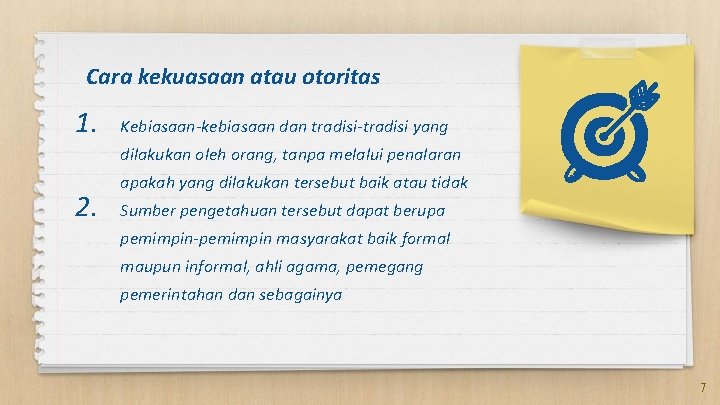 Cara kekuasaan atau otoritas

1. Kebiasaan-kebiasaan dan tradisi-tradisi yang dilakukan oleh orang, tanpa melalui penalaran apakah yang dilakukan tersebut baik atau tidak

2. Sumber pengetahuan tersebut dapat berupa pemimpin-pemimpin masyarakat baik formal maupun informal, ahli agama, pemegang pemerintahan dan sebagainya

7